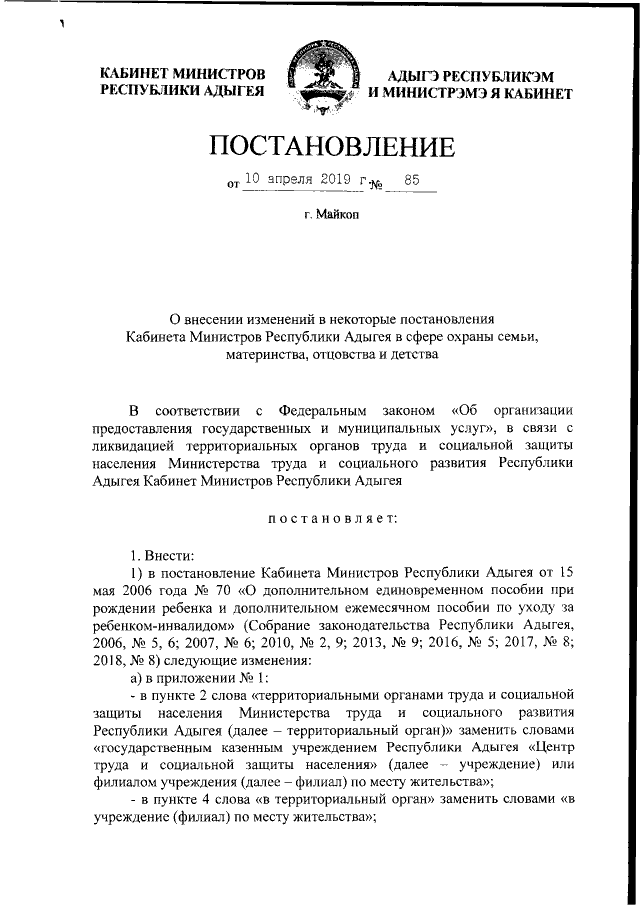 КАБИНЕТ МИНИСТРОВ РЕСПУБЛИКИ АДЫГЕЯ

АДЫГЭ РЕСПУБЛИКЭМ И МИНИСТРЭМЭ Я КАБИНЕТ

ПОСТАНОВЛЕНИЕ

от 10 апреля 2019 г. № 85

г. Майкоп

О внесении изменений в некоторые постановления Кабинета Министров Республики Адыгея в сфере охраны семьи, материнства, отцовства и детства

В соответствии с Федеральным законом «Об организации предоставления государственных и муниципальных услуг», в связи с ликвидацией территориальных органов труда и социальной защиты населения Министерства труда и социального развития Республики Адыгея Кабинет Министров Республики Адыгея

постановляет:

1. Внести:

1) в постановление Кабинета Министров Республики Адыгея от 15 мая 2006 года № 70 «О дополнительном единовременном пособии при рождении ребенка и дополнительном ежемесячном пособии по уходу за ребенком-инвалидом» (Собрание законодательства Республики Адыгея, 2006, № 5, 6; 2007, № 6; 2010, № 2, 9; 2013, № 9; 2016, № 5; 2017, № 8; 2018, № 8) следующие изменения:

а) в приложении № 1:

- в пункте 2 слова «территориальными органами труда и социальной защиты населения Министерства труда и социального развития Республики Адыгея (далее – территориальный орган)» заменить словами «государственным казенным учреждением Республики Адыгея «Центр труда и социальной защиты населения» (далее – учреждение) или филиалом учреждения (далее – филиал) по месту жительства»;

- в пункте 4 слова «в территориальный орган» заменить словами «в учреждение (филиал) по месту жительства»;